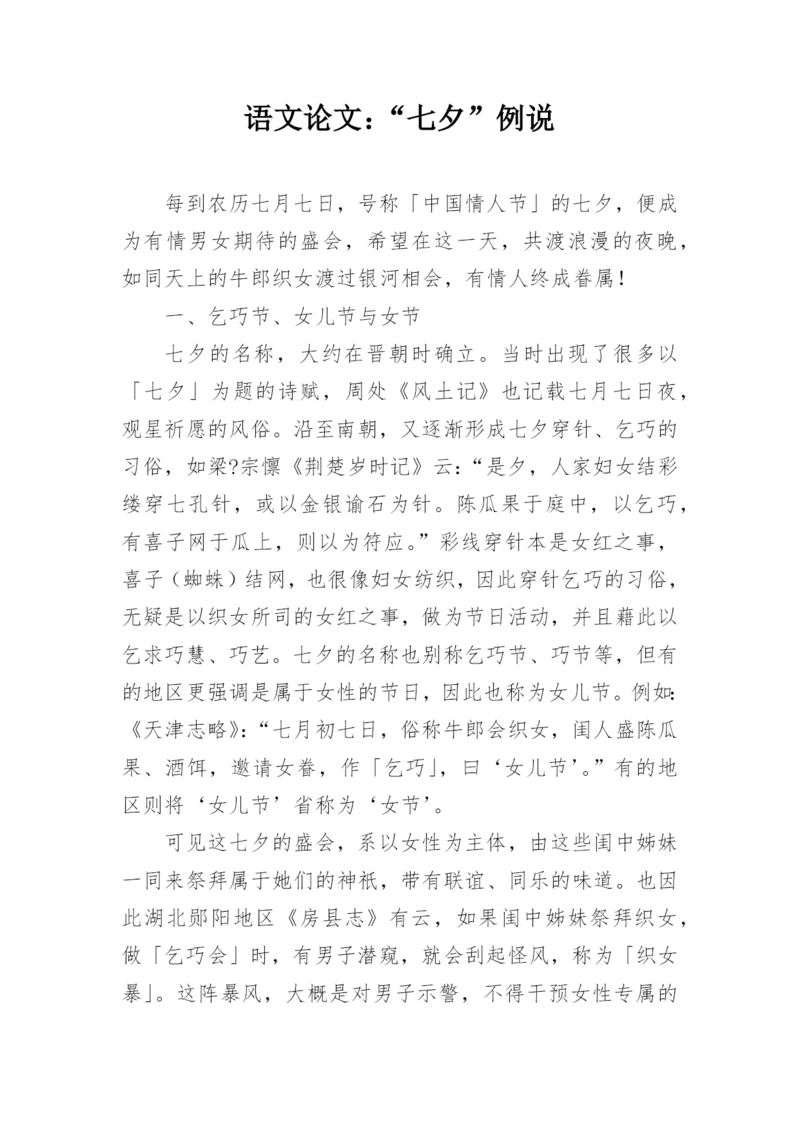 语文论文：“七夕”例说

每到农历七月七日，号称「中国情人节」的七夕，便成为有情男女期待的盛会，希望在这一天，共渡浪漫的夜晚，如同天上的牛郎织女渡过银河相会，有情人终成眷属！

一、乞巧节、女儿节与女节

七夕的名称，大约在晋朝时确立。当时出现了很多以「七夕」为题的诗赋，周处《风土记》也记载七月七日夜，观星祈愿的风俗。沿至南朝，又逐渐形成七夕穿针、乞巧的习俗，如梁?宗懔《荆楚岁时记》云：“是夕，人家妇女结彩缕穿七孔针，或以金银谕石为针。陈瓜果于庭中，以乞巧，有喜子网于瓜上，则以为符应。”彩线穿针本是女红之事，喜子（蜘蛛）结网，也很像妇女纺织，因此穿针乞巧的习俗，无疑是以织女所司的女红之事，做为节日活动，并且藉此以乞求巧慧、巧艺。七夕的名称也别称乞巧节、巧节等，但有的地区更强调是属于女性的节日，因此也称为女儿节。例如:《天津志略》：“七月初七日，俗称牛郎会织女，闺人盛陈瓜果、酒饵，邀请女眷，作「乞巧」，曰‘女儿节’。”有的地区则将‘女儿节’省称为‘女节’。

可见这七夕的盛会，系以女性为主体，由这些闺中姊妹一同来祭拜属于她们的神祇，带有联谊、同乐的味道。也因此湖北郧阳地区《房县志》有云，如果闺中姊妹祭拜织女，做「乞巧会」时，有男子潜窥，就会刮起怪风，称为「织女暴」。这阵暴风，大概是对男子示警，不得干预女性专属的